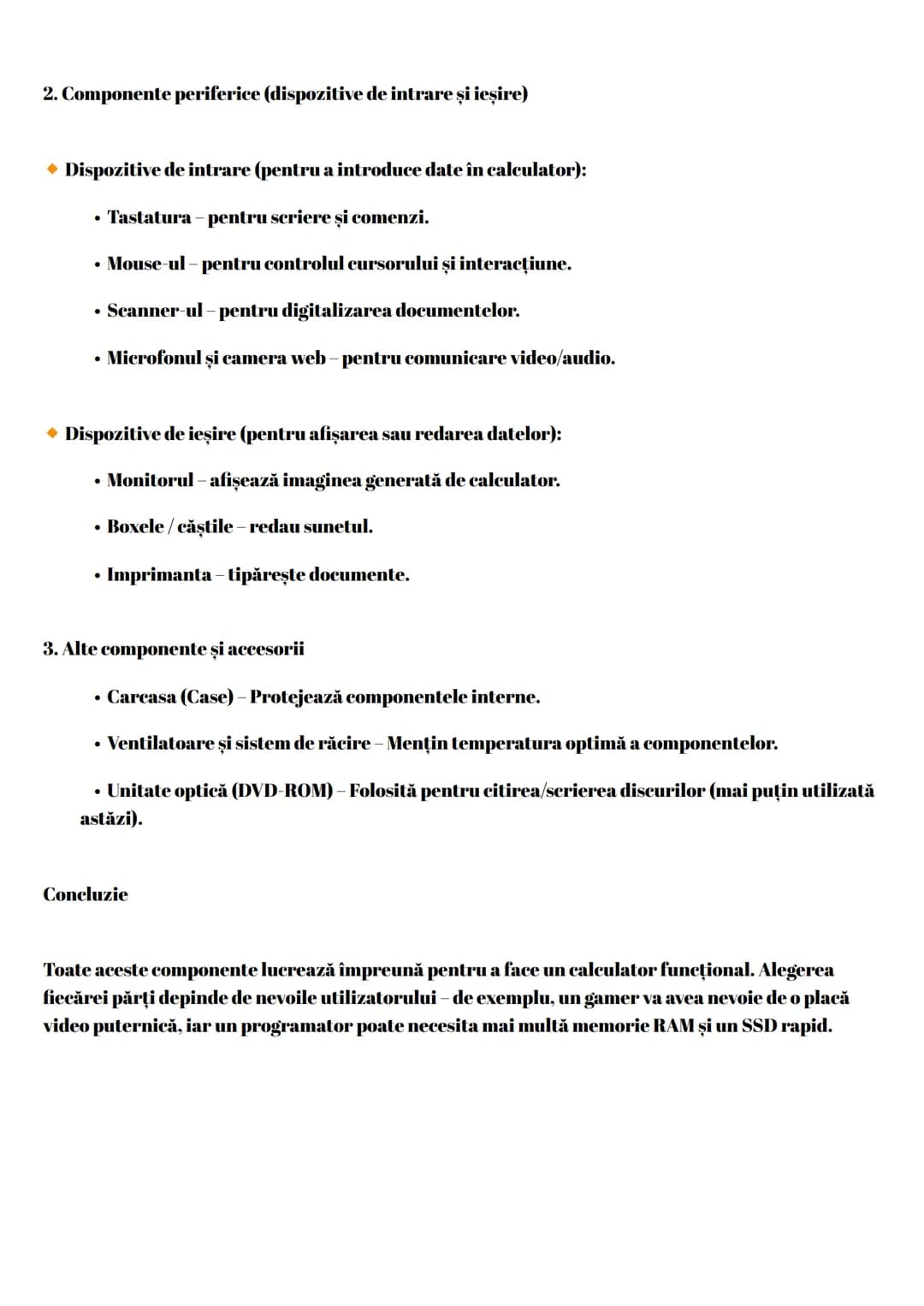 2. Componente periferice (dispozitive de intrare și ieșire)

◆ Dispozitive de intrare (pentru a introduce date în calculator):

• Tastatura – pentru scriere și comenzi.

• Mouse-ul – pentru controlul cursorului și interacțiune.

• Scanner-ul – pentru digitalizarea documentelor.

• Microfonul și camera web – pentru comunicare video/audio.

◆ Dispozitive de ieșire (pentru afișarea sau redarea datelor):

• Monitorul – afișează imaginea generată de calculator.

• Boxele / căștile – redau sunetul.

• Imprimanta – tipărește documente.

3. Alte componente și accesorii

• Carcasa (Case) – Protejează componentele interne.

• Ventilatoare și sistem de răcire – Mențin temperatura optimă a componentelor.

• Unitate optică (DVD-ROM) – Folosită pentru citirea/scrierea discurilor (mai puțin utilizată astăzi).

Concluzie

Toate aceste componente lucrează împreună pentru a face un calculator funcțional. Alegerea fiecărei părți depinde de nevoile utilizatorului – de exemplu, un gamer va avea nevoie de o placă video puternică, iar un programator poate necesita mai multă memorie RAM și un SSD rapid.